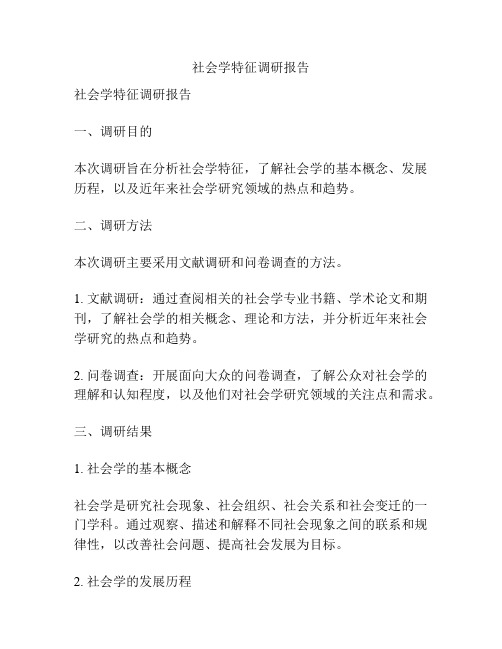 社会学特征调研报告

社会学特征调研报告

一、调研目的

本次调研旨在分析社会学特征，了解社会学的基本概念、发展历程，以及近年来社会学研究领域的热点和趋势。

二、调研方法

本次调研主要采用文献调研和问卷调查的方法。

1. 文献调研：通过查阅相关的社会学专业书籍、学术论文和期刊，了解社会学的相关概念、理论和方法，并分析近年来社会学研究的热点和趋势。

2. 问卷调查：开展面向大众的问卷调查，了解公众对社会学的理解和认知程度，以及他们对社会学研究领域的关注点和需求。

三、调研结果

1. 社会学的基本概念

社会学是研究社会现象、社会组织、社会关系和社会变迁的一门学科。通过观察、描述和解释不同社会现象之间的联系和规律性，以改善社会问题、提高社会发展为目标。

2. 社会学的发展历程